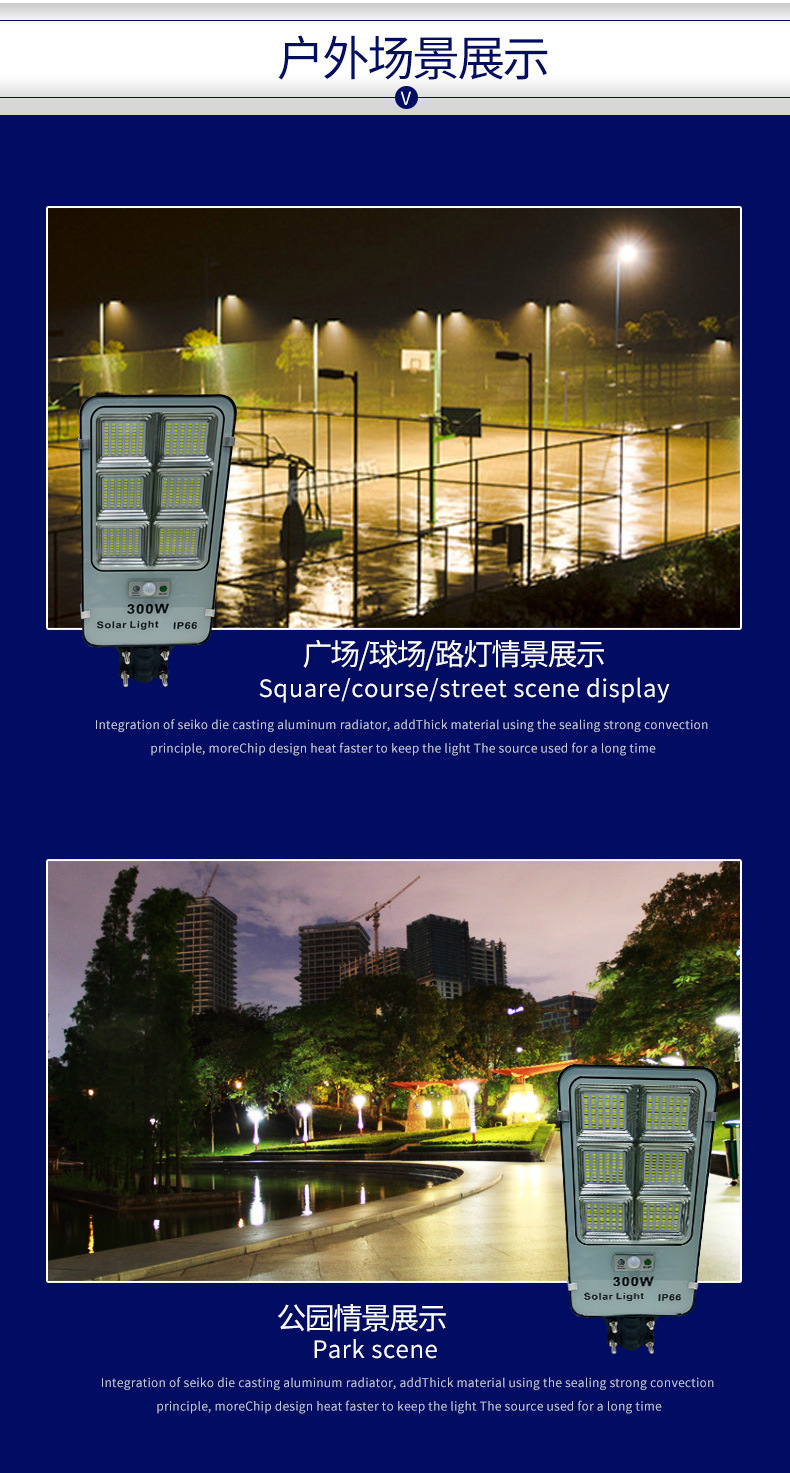 户外场景展示

V

300W
Solar Light IP66

广场/球场/路灯情景展示
Square/course/street scene display

Integration of seiko die casting aluminum radiator, addThick material using the sealing strong convection principle, moreChip design heat faster to keep the light The source used for a long time

300W
Solar Light IP66

公园情景展示
Park scene

Integration of seiko die casting aluminum radiator, addThick material using the sealing strong convection principle, moreChip design heat faster to keep the light The source used for a long time